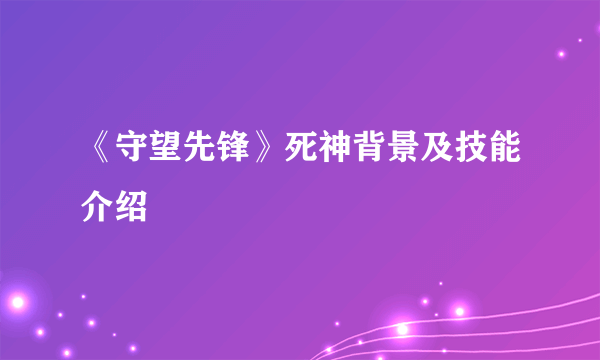 《守望先锋》死神背景及技能介绍